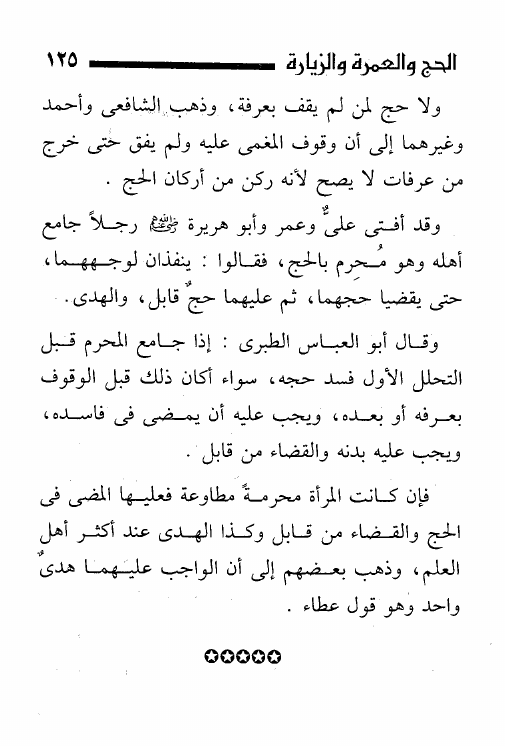 الحج والعمرة والزيارة ١٢٥

ولا حج لمن لم يقف بعرفة، وذهب الشافعى وأحمد وغيرهما إلى أن وقوف المغمى عليه ولم يفق حتى خرج من عرفات لا يصح لأنه ركن من أركان الحج .

وقد أفتى علىٌّ وعمر وأبو هريرة ﷺ رجلاً جامع أهله وهو مُحرِم بالحج، فقالوا : ينفذان لوجههما، حتى يقضيا حجهما، ثم عليهما حجٌّ قابل، والهدى.

وقال أبو العباس الطبرى : إذا جامع المحرم قبل التحلل الأول فسد حجه، سواء أكان ذلك قبل الوقوف بعرفه أو بعده، ويجب عليه أن يمضى فى فاسده، ويجب عليه بدنه والقضاء من قابل .

فإن كانت المرأة محرمةً مطاوعة فعليها المضى فى الحج والقضاء من قابل وكذا الهدى عند أكثر أهل العلم، وذهب بعضهم إلى أن الواجب عليهما هدىٌ واحد وهو قول عطاء .

✪✪✪✪✪